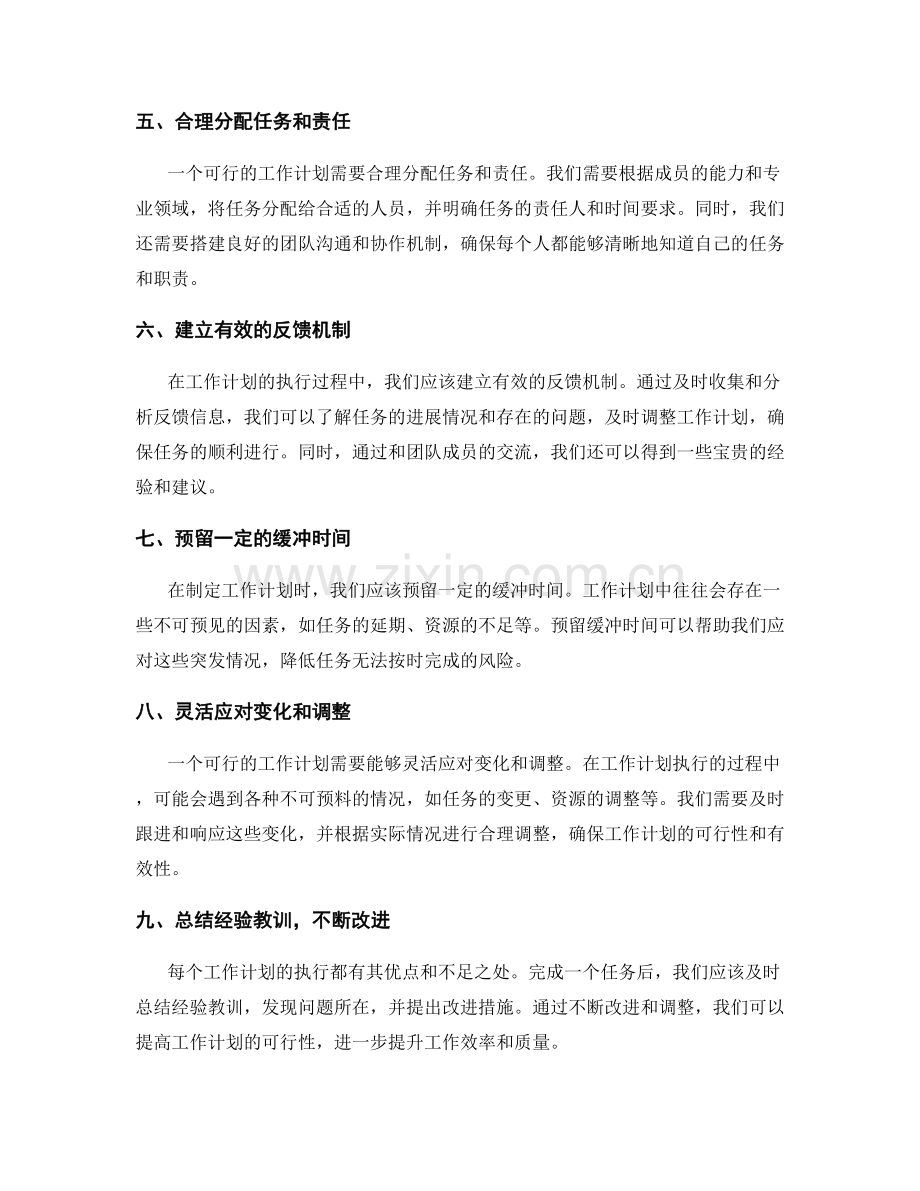 五、合理分配任务和责任

一个可行的工作计划需要合理分配任务和责任。我们需要根据成员的能力和专业领域，将任务分配给合适的人员，并明确任务的责任人和时间要求。同时，我们还需要搭建良好的团队沟通和协作机制，确保每个人都能够清晰地知道自己的任务和职责。

六、建立有效的反馈机制

在工作计划的执行过程中，我们应该建立有效的反馈机制。通过及时收集和分析反馈信息，我们可以了解任务的进展情况和存在的问题，及时调整工作计划，确保任务的顺利进行。同时，通过和团队成员的交流，我们还可以得到一些宝贵的经验和建议。

七、预留一定的缓冲时间

在制定工作计划时，我们应该预留一定的缓冲时间。工作计划中往往会存在一些不可预见的因素，如任务的延期、资源的不足等。预留缓冲时间可以帮助我们应对这些突发情况，降低任务无法按时完成的风险。

八、灵活应对变化和调整

一个可行的工作计划需要能够灵活应对变化和调整。在工作计划执行的过程中，可能会遇到各种不可预料的情况，如任务的变更、资源的调整等。我们需要及时跟进和响应这些变化，并根据实际情况进行合理调整，确保工作计划的可行性和有效性。

九、总结经验教训，不断改进

每个工作计划的执行都有其优点和不足之处。完成一个任务后，我们应该及时总结经验教训，发现问题所在，并提出改进措施。通过不断改进和调整，我们可以提高工作计划的可行性，进一步提升工作效率和质量。

www.zixin.com.cn